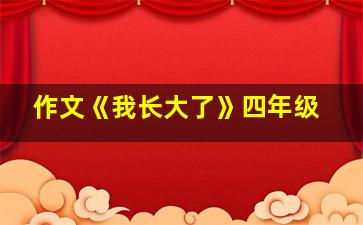 作文《我长大了》四年级